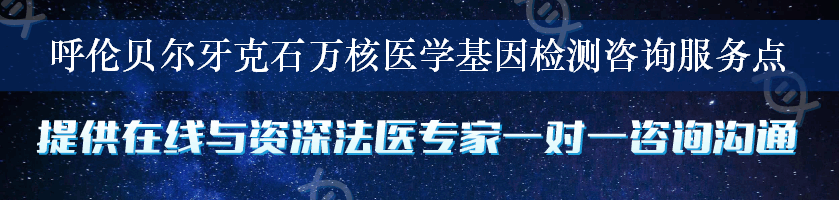 呼伦贝尔牙克石万核医学基因检测咨询服务点

提供在线与资深法医专家一对一咨询沟通